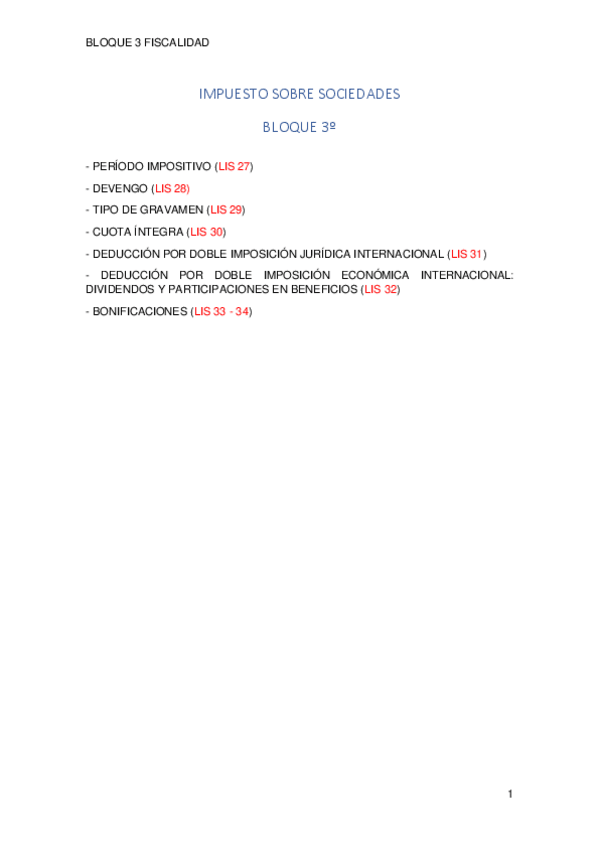 BLOQUE 3 FISCALIDAD

IMPUESTO SOBRE SOCIEDADES

BLOQUE 3º

- PERÍODO IMPOSITIVO (LIS 27)

- DEVENGO (LIS 28)

- TIPO DE GRAVAMEN (LIS 29)

- CUOTA ÍNTEGRA (LIS 30)

- DEDUCCIÓN POR DOBLE IMPOSICIÓN JURÍDICA INTERNACIONAL (LIS 31)

- DEDUCCIÓN POR DOBLE IMPOSICIÓN ECONÓMICA INTERNACIONAL: DIVIDENDOS Y PARTICIPACIONES EN BENEFICIOS (LIS 32)

- BONIFICACIONES (LIS 33 - 34)

1